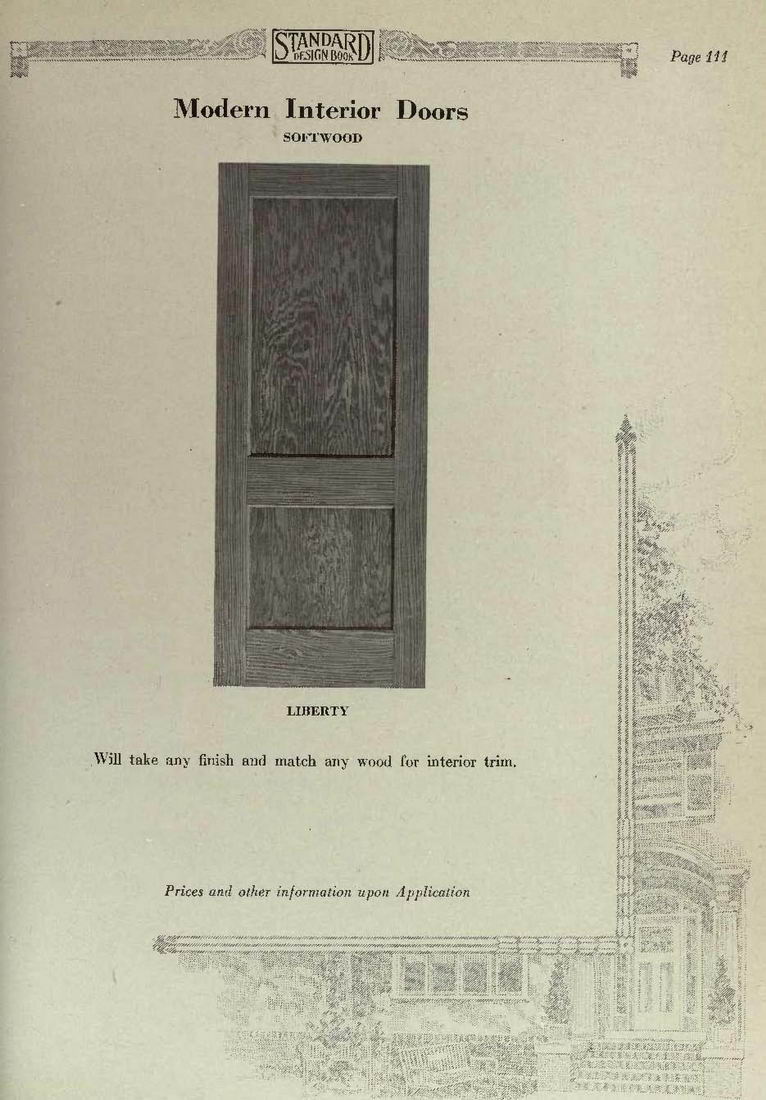 STANDARD DESIGN BOOK

Page 111

Modern Interior Doors

SOFTWOOD

LIBERTY

Will take any finish and match any wood for interior trim.

Prices and other information upon Application